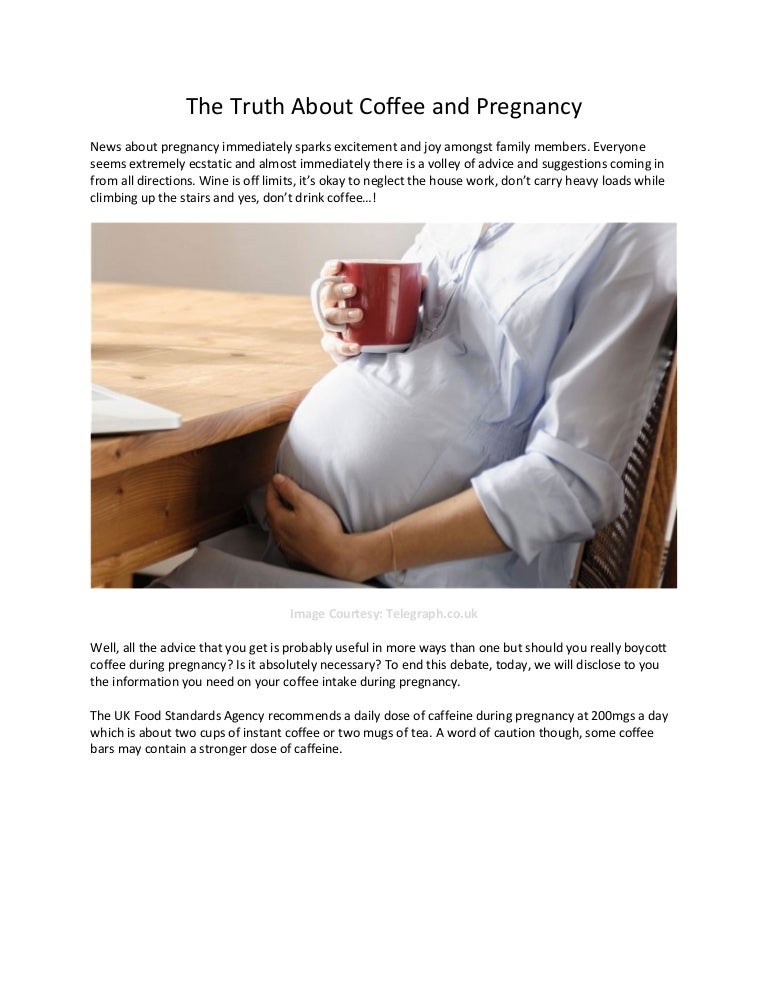 The Truth About Coffee and Pregnancy

News about pregnancy immediately sparks excitement and joy amongst family members. Everyone seems extremely ecstatic and almost immediately there is a volley of advice and suggestions coming in from all directions. Wine is off limits, it's okay to neglect the house work, don't carry heavy loads while climbing up the stairs and yes, don't drink coffee…!

Image Courtesy: Telegraph.co.uk

Well, all the advice that you get is probably useful in more ways than one but should you really boycott coffee during pregnancy? Is it absolutely necessary? To end this debate, today, we will disclose to you the information you need on your coffee intake during pregnancy.

The UK Food Standards Agency recommends a daily dose of caffeine during pregnancy at 200mgs a day which is about two cups of instant coffee or two mugs of tea. A word of caution though, some coffee bars may contain a stronger dose of caffeine.